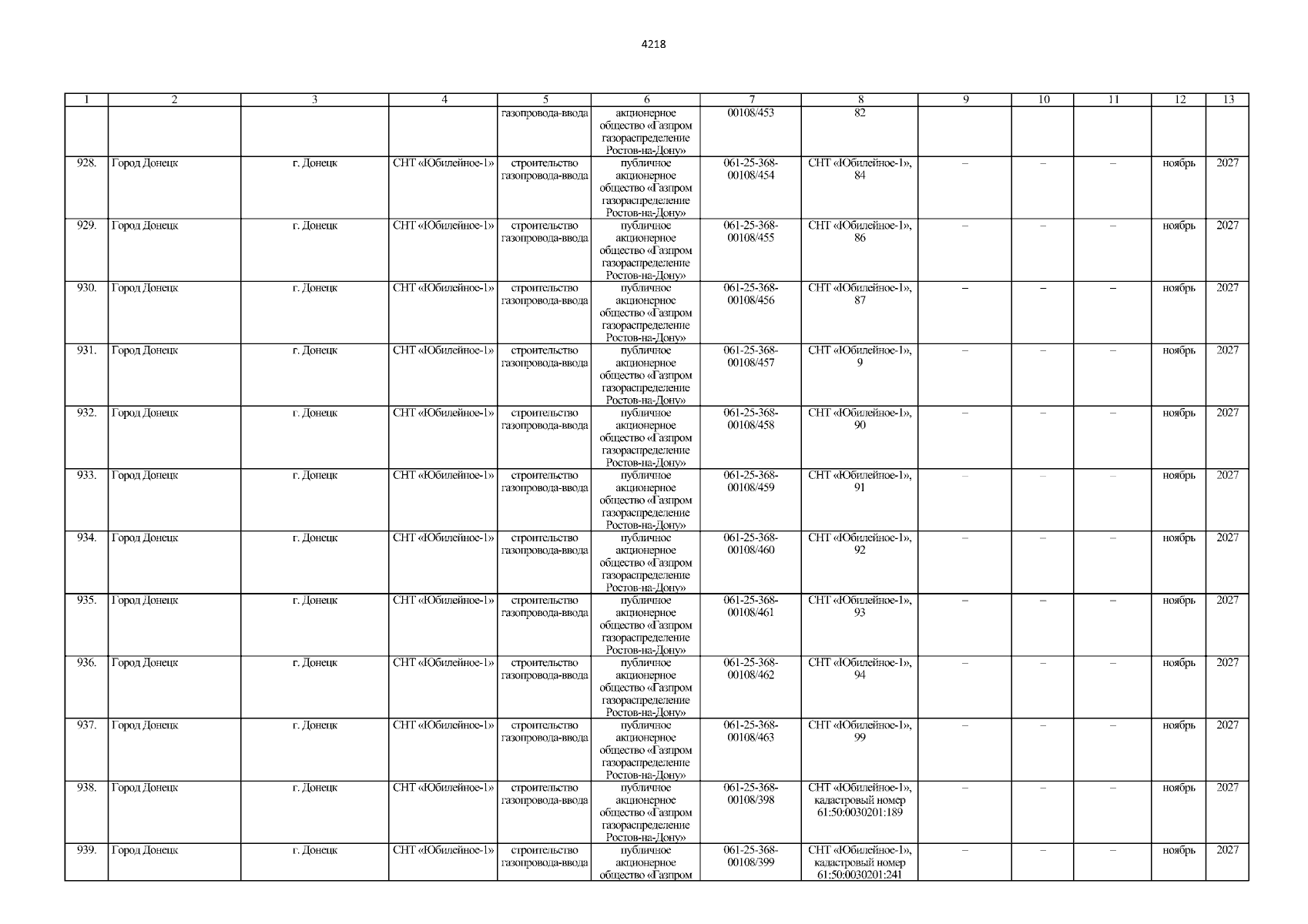 4218

| 1 | 2 | 3 | 4 | 5 | 6 | 7 | 8 | 9 | 10 | 11 | 12 | 13 |
|---|---|---|---|---|---|---|---|---|---|---|---|---|
|  |  |  |  | газопровода-ввода | акционерное общество «Газпром газораспределение Ростов-на-Дону» | 00108/453 | 82 |  |  |  |  |  |
| 928. | Город Донецк | г. Донецк | СНТ «Юбилейное-1» | строительство газопровода-ввода | публичное акционерное общество «Газпром газораспределение Ростов-на-Дону» | 061-25-368-00108/454 | СНТ «Юбилейное-1», 84 | – | – | – | ноябрь | 2027 |
| 929. | Город Донецк | г. Донецк | СНТ «Юбилейное-1» | строительство газопровода-ввода | публичное акционерное общество «Газпром газораспределение Ростов-на-Дону» | 061-25-368-00108/455 | СНТ «Юбилейное-1», 86 | – | – | – | ноябрь | 2027 |
| 930. | Город Донецк | г. Донецк | СНТ «Юбилейное-1» | строительство газопровода-ввода | публичное акционерное общество «Газпром газораспределение Ростов-на-Дону» | 061-25-368-00108/456 | СНТ «Юбилейное-1», 87 | – | – | – | ноябрь | 2027 |
| 931. | Город Донецк | г. Донецк | СНТ «Юбилейное-1» | строительство газопровода-ввода | публичное акционерное общество «Газпром газораспределение Ростов-на-Дону» | 061-25-368-00108/457 | СНТ «Юбилейное-1», 9 | – | – | – | ноябрь | 2027 |
| 932. | Город Донецк | г. Донецк | СНТ «Юбилейное-1» | строительство газопровода-ввода | публичное акционерное общество «Газпром газораспределение Ростов-на-Дону» | 061-25-368-00108/458 | СНТ «Юбилейное-1», 90 | – | – | – | ноябрь | 2027 |
| 933. | Город Донецк | г. Донецк | СНТ «Юбилейное-1» | строительство газопровода-ввода | публичное акционерное общество «Газпром газораспределение Ростов-на-Дону» | 061-25-368-00108/459 | СНТ «Юбилейное-1», 91 | – | – | – | ноябрь | 2027 |
| 934. | Город Донецк | г. Донецк | СНТ «Юбилейное-1» | строительство газопровода-ввода | публичное акционерное общество «Газпром газораспределение Ростов-на-Дону» | 061-25-368-00108/460 | СНТ «Юбилейное-1», 92 | – | – | – | ноябрь | 2027 |
| 935. | Город Донецк | г. Донецк | СНТ «Юбилейное-1» | строительство газопровода-ввода | публичное акционерное общество «Газпром газораспределение Ростов-на-Дону» | 061-25-368-00108/461 | СНТ «Юбилейное-1», 93 | – | – | – | ноябрь | 2027 |
| 936. | Город Донецк | г. Донецк | СНТ «Юбилейное-1» | строительство газопровода-ввода | публичное акционерное общество «Газпром газораспределение Ростов-на-Дону» | 061-25-368-00108/462 | СНТ «Юбилейное-1», 94 | – | – | – | ноябрь | 2027 |
| 937. | Город Донецк | г. Донецк | СНТ «Юбилейное-1» | строительство газопровода-ввода | публичное акционерное общество «Газпром газораспределение Ростов-на-Дону» | 061-25-368-00108/463 | СНТ «Юбилейное-1», 99 | – | – | – | ноябрь | 2027 |
| 938. | Город Донецк | г. Донецк | СНТ «Юбилейное-1» | строительство газопровода-ввода | публичное акционерное общество «Газпром газораспределение Ростов-на-Дону» | 061-25-368-00108/398 | СНТ «Юбилейное-1», кадастровый номер 61:50:0030201:189 | – | – | – | ноябрь | 2027 |
| 939. | Город Донецк | г. Донецк | СНТ «Юбилейное-1» | строительство газопровода-ввода | публичное акционерное общество «Газпром | 061-25-368-00108/399 | СНТ «Юбилейное-1», кадастровый номер 61:50:0030201:241 | – | – | – | ноябрь | 2027 |